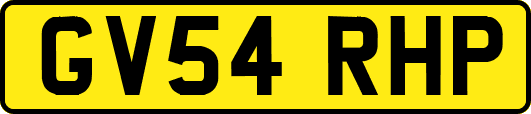 GV54 RHP